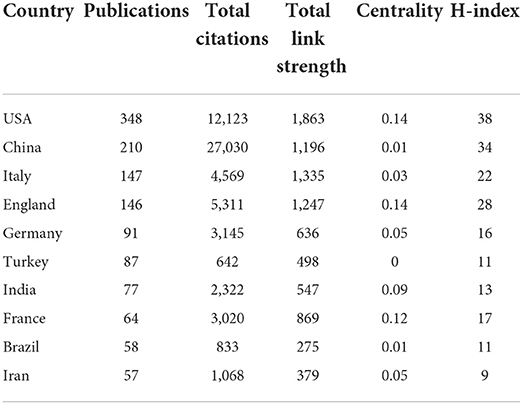 | Country | Publications | Total citations | Total link strength | Centrality | H-index |
|---|---|---|---|---|---|
| USA | 348 | 12,123 | 1,863 | 0.14 | 38 |
| China | 210 | 27,030 | 1,196 | 0.01 | 34 |
| Italy | 147 | 4,569 | 1,335 | 0.03 | 22 |
| England | 146 | 5,311 | 1,247 | 0.14 | 28 |
| Germany | 91 | 3,145 | 636 | 0.05 | 16 |
| Turkey | 87 | 642 | 498 | 0 | 11 |
| India | 77 | 2,322 | 547 | 0.09 | 13 |
| France | 64 | 3,020 | 869 | 0.12 | 17 |
| Brazil | 58 | 833 | 275 | 0.01 | 11 |
| Iran | 57 | 1,068 | 379 | 0.05 | 9 |